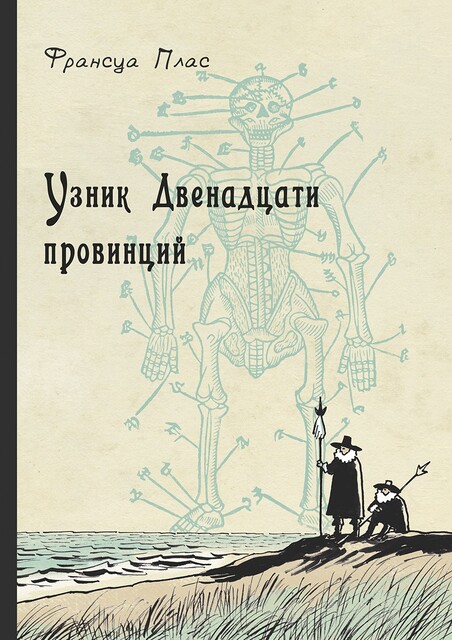 Франсуа Плас

Узник Двенадцати провинций